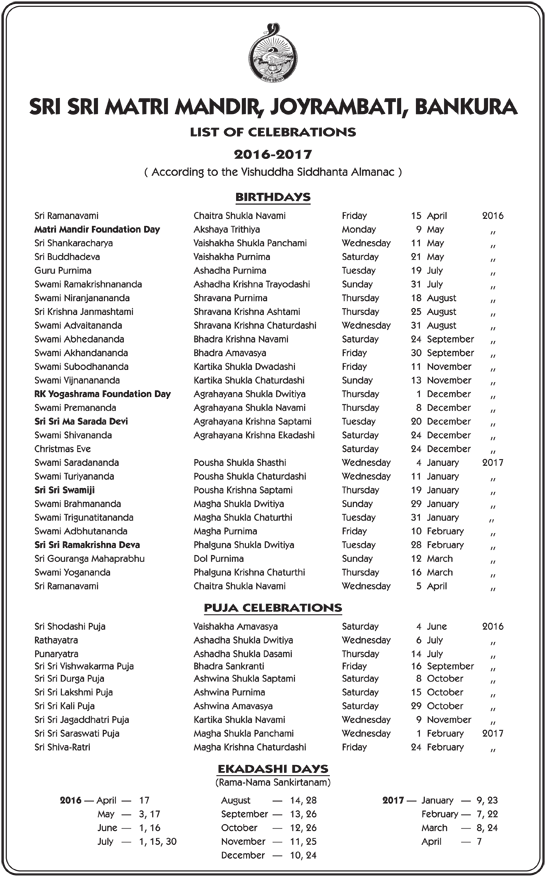 SRI SRI MATRI MANDIR, JOYRAMBATI, BANKURA
LIST OF CELEBRATIONS
2016-2017
( According to the Vishuddha Siddhanta Almanac )

BIRTHDAYS

| | | | | | |
|---|---|---|---|---|---|
| Sri Ramanavami | Chaitra Shukla Navami | Friday | 15 | April | 2016 |
| Matri Mandir Foundation Day | Akshaya Trithiya | Monday | 9 | May | ,, |
| Sri Shankaracharya | Vaishakha Shukla Panchami | Wednesday | 11 | May | ,, |
| Sri Buddhadeva | Vaishakha Purnima | Saturday | 21 | May | ,, |
| Guru Purnima | Ashadha Purnima | Tuesday | 19 | July | ,, |
| Swami Ramakrishnananda | Ashadha Krishna Trayodashi | Sunday | 31 | July | ,, |
| Swami Niranjanananda | Shravana Purnima | Thursday | 18 | August | ,, |
| Sri Krishna Janmashtami | Shravana Krishna Ashtami | Thursday | 25 | August | ,, |
| Swami Advaitananda | Shravana Krishna Chaturdashi | Wednesday | 31 | August | ,, |
| Swami Abhedananda | Bhadra Krishna Navami | Saturday | 24 | September | ,, |
| Swami Akhandananda | Bhadra Amavasya | Friday | 30 | September | ,, |
| Swami Subodhananda | Kartika Shukla Dwadashi | Friday | 11 | November | ,, |
| Swami Vijnanananda | Kartika Shukla Chaturdashi | Sunday | 13 | November | ,, |
| RK Yogashrama Foundation Day | Agrahayana Shukla Dwitiya | Thursday | 1 | December | ,, |
| Swami Premananda | Agrahayana Shukla Navami | Thursday | 8 | December | ,, |
| Sri Sri Ma Sarada Devi | Agrahayana Krishna Saptami | Tuesday | 20 | December | ,, |
| Swami Shivananda | Agrahayana Krishna Ekadashi | Saturday | 24 | December | ,, |
| Christmas Eve | | Saturday | 24 | December | ,, |
| Swami Saradananda | Pousha Shukla Shasthi | Wednesday | 4 | January | 2017 |
| Swami Turiyananda | Pousha Shukla Chaturdashi | Wednesday | 11 | January | ,, |
| Sri Sri Swamiji | Pousha Krishna Saptami | Thursday | 19 | January | ,, |
| Swami Brahmananda | Magha Shukla Dwitiya | Sunday | 29 | January | ,, |
| Swami Trigunatitananda | Magha Shukla Chaturthi | Tuesday | 31 | January | ,, |
| Swami Adbhutananda | Magha Purnima | Friday | 10 | February | ,, |
| Sri Sri Ramakrishna Deva | Phalguna Shukla Dwitiya | Tuesday | 28 | February | ,, |
| Sri Gouranga Mahaprabhu | Dol Purnima | Sunday | 12 | March | ,, |
| Swami Yogananda | Phalguna Krishna Chaturthi | Thursday | 16 | March | ,, |
| Sri Ramanavami | Chaitra Shukla Navami | Wednesday | 5 | April | ,, |

PUJA CELEBRATIONS

| | | | | | |
|---|---|---|---|---|---|
| Sri Shodashi Puja | Vaishakha Amavasya | Saturday | 4 | June | 2016 |
| Rathayatra | Ashadha Shukla Dwitiya | Wednesday | 6 | July | ,, |
| Punaryatra | Ashadha Shukla Dasami | Thursday | 14 | July | ,, |
| Sri Sri Vishwakarma Puja | Bhadra Sankranti | Friday | 16 | September | ,, |
| Sri Sri Durga Puja | Ashwina Shukla Saptami | Saturday | 8 | October | ,, |
| Sri Sri Lakshmi Puja | Ashwina Purnima | Saturday | 15 | October | ,, |
| Sri Sri Kali Puja | Ashwina Amavasya | Saturday | 29 | October | ,, |
| Sri Sri Jagaddhatri Puja | Kartika Shukla Navami | Wednesday | 9 | November | ,, |
| Sri Sri Saraswati Puja | Magha Shukla Panchami | Wednesday | 1 | February | 2017 |
| Sri Shiva-Ratri | Magha Krishna Chaturdashi | Friday | 24 | February | ,, |

EKADASHI DAYS
(Rama-Nama Sankirtanam)

2016 — April — 17
May — 3, 17
June — 1, 16
July — 1, 15, 30

August — 14, 28
September — 13, 26
October — 12, 26
November — 11, 25
December — 10, 24

2017 — January — 9, 23
February — 7, 22
March — 8, 24
April — 7